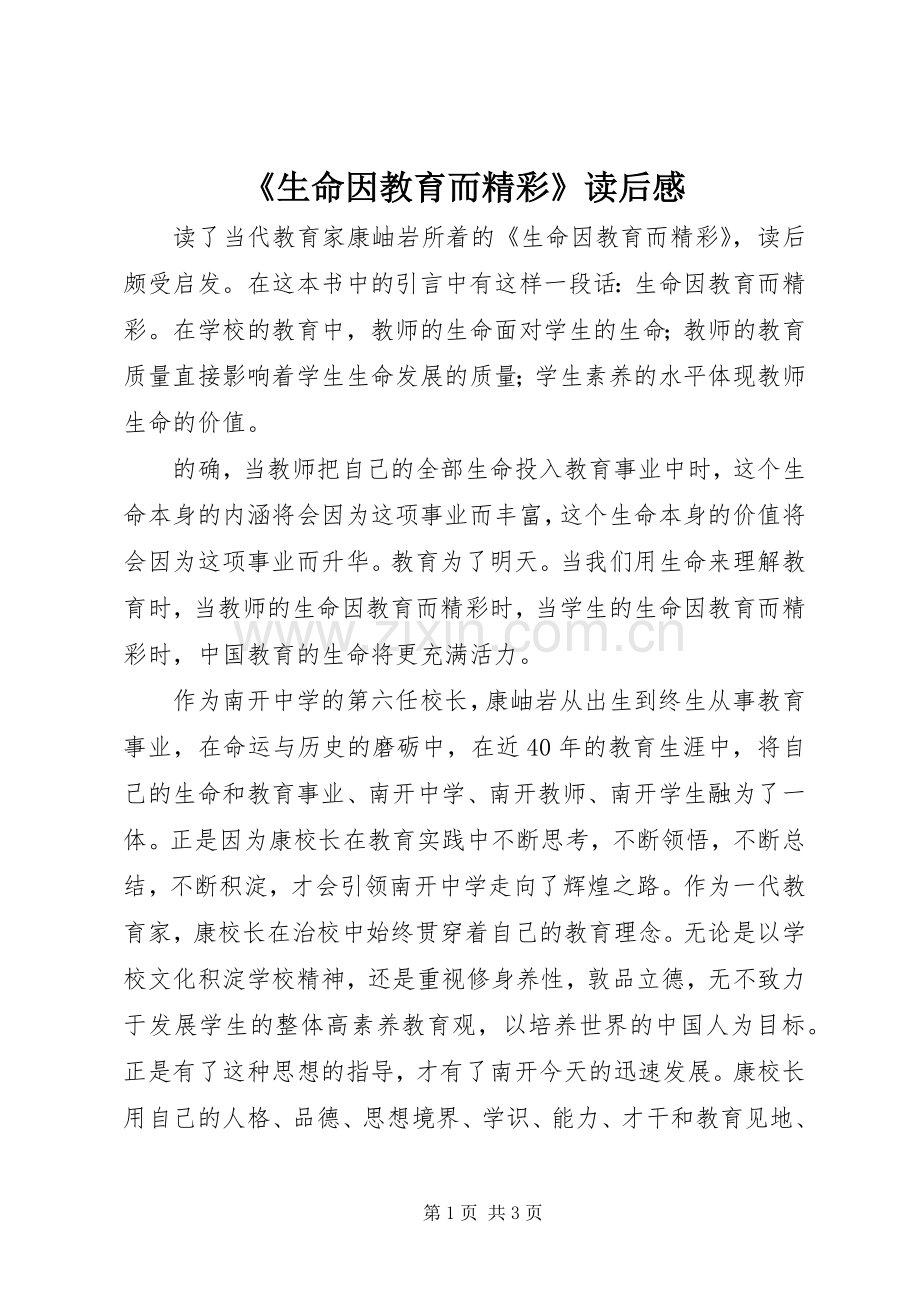 《生命因教育而精彩》读后感

读了当代教育家康岫岩所着的《生命因教育而精彩》，读后颇受启发。在这本书中的引言中有这样一段话：生命因教育而精彩。在学校的教育中，教师的生命面对学生的生命；教师的教育质量直接影响着学生生命发展的质量；学生素养的水平体现教师生命的价值。

的确，当教师把自己的全部生命投入教育事业中时，这个生命本身的内涵将会因为这项事业而丰富，这个生命本身的价值将会因为这项事业而升华。教育为了明天。当我们用生命来理解教育时，当教师的生命因教育而精彩时，当学生的生命因教育而精彩时，中国教育的生命将更充满活力。

作为南开中学的第六任校长，康岫岩从出生到终生从事教育事业，在命运与历史的磨砺中，在近40年的教育生涯中，将自己的生命和教育事业、南开中学、南开教师、南开学生融为了一体。正是因为康校长在教育实践中不断思考，不断领悟，不断总结，不断积淀，才会引领南开中学走向了辉煌之路。作为一代教育家，康校长在治校中始终贯穿着自己的教育理念。无论是以学校文化积淀学校精神，还是重视修身养性，敦品立德，无不致力于发展学生的整体高素养教育观，以培养世界的中国人为目标。正是有了这种思想的指导，才有了南开今天的迅速发展。康校长用自己的人格、品德、思想境界、学识、能力、才干和教育见地、

第1页 共3页

www.zixin.com.cn